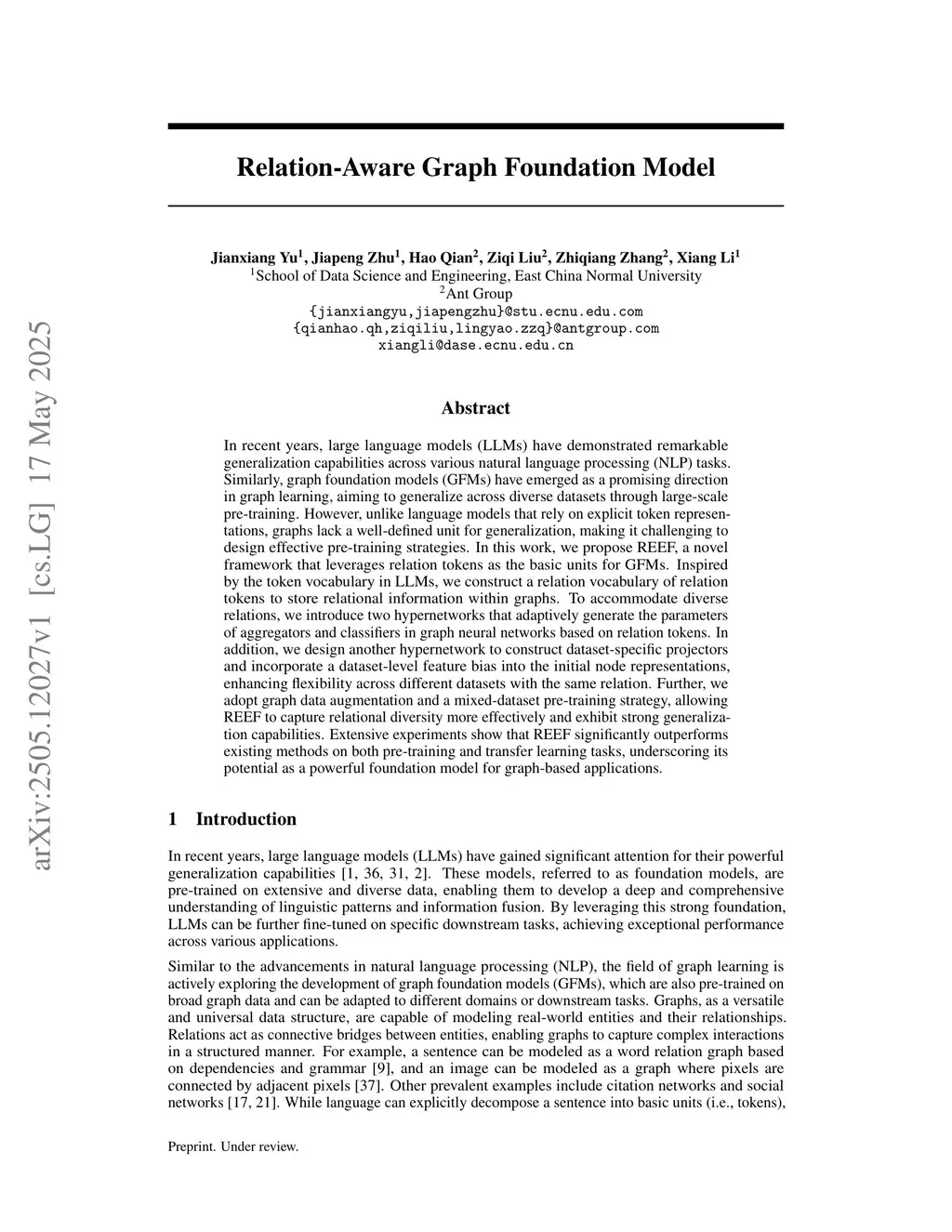 arXiv:2505.12027v1 [cs.LG] 17 May 2025

Relation-Aware Graph Foundation Model

Jianxiang Yu$^1$, Jiapeng Zhu$^1$, Hao Qian$^2$, Ziqi Liu$^2$, Zhiqiang Zhang$^2$, Xiang Li$^1$
$^1$School of Data Science and Engineering, East China Normal University
$^2$Ant Group
{jianxiangyu,jiapengzhu}@stu.ecnu.edu.com
{qianhao.qh,ziqiliu,lingyao.zzq}@antgroup.com
xiangli@dase.ecnu.edu.cn

Abstract

In recent years, large language models (LLMs) have demonstrated remarkable generalization capabilities across various natural language processing (NLP) tasks. Similarly, graph foundation models (GFMs) have emerged as a promising direction in graph learning, aiming to generalize across diverse datasets through large-scale pre-training. However, unlike language models that rely on explicit token representations, graphs lack a well-defined unit for generalization, making it challenging to design effective pre-training strategies. In this work, we propose REEF, a novel framework that leverages relation tokens as the basic units for GFMs. Inspired by the token vocabulary in LLMs, we construct a relation vocabulary of relation tokens to store relational information within graphs. To accommodate diverse relations, we introduce two hypernetworks that adaptively generate the parameters of aggregators and classifiers in graph neural networks based on relation tokens. In addition, we design another hypernetwork to construct dataset-specific projectors and incorporate a dataset-level feature bias into the initial node representations, enhancing flexibility across different datasets with the same relation. Further, we adopt graph data augmentation and a mixed-dataset pre-training strategy, allowing REEF to capture relational diversity more effectively and exhibit strong generalization capabilities. Extensive experiments show that REEF significantly outperforms existing methods on both pre-training and transfer learning tasks, underscoring its potential as a powerful foundation model for graph-based applications.

1 Introduction

In recent years, large language models (LLMs) have gained significant attention for their powerful generalization capabilities [1, 36, 31, 2]. These models, referred to as foundation models, are pre-trained on extensive and diverse data, enabling them to develop a deep and comprehensive understanding of linguistic patterns and information fusion. By leveraging this strong foundation, LLMs can be further fine-tuned on specific downstream tasks, achieving exceptional performance across various applications.

Similar to the advancements in natural language processing (NLP), the field of graph learning is actively exploring the development of graph foundation models (GFMs), which are also pre-trained on broad graph data and can be adapted to different domains or downstream tasks. Graphs, as a versatile and universal data structure, are capable of modeling real-world entities and their relationships. Relations act as connective bridges between entities, enabling graphs to capture complex interactions in a structured manner. For example, a sentence can be modeled as a word relation graph based on dependencies and grammar [9], and an image can be modeled as a graph where pixels are connected by adjacent pixels [37]. Other prevalent examples include citation networks and social networks [17, 21]. While language can explicitly decompose a sentence into basic units (i.e., tokens),

Preprint. Under review.